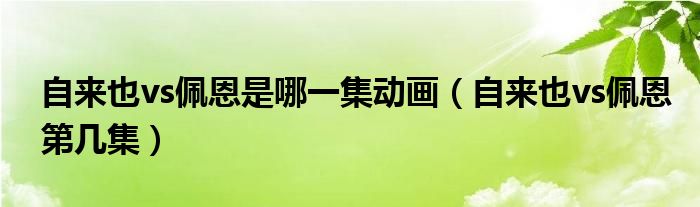 自来也vs佩恩是哪一集动画（自来也vs佩恩第几集）